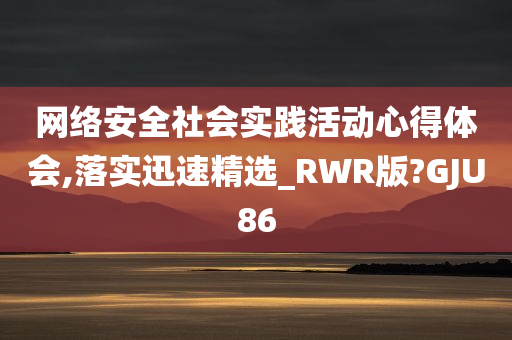 网络安全社会实践活动心得体会,落实迅速精选_RWR版?GJU86